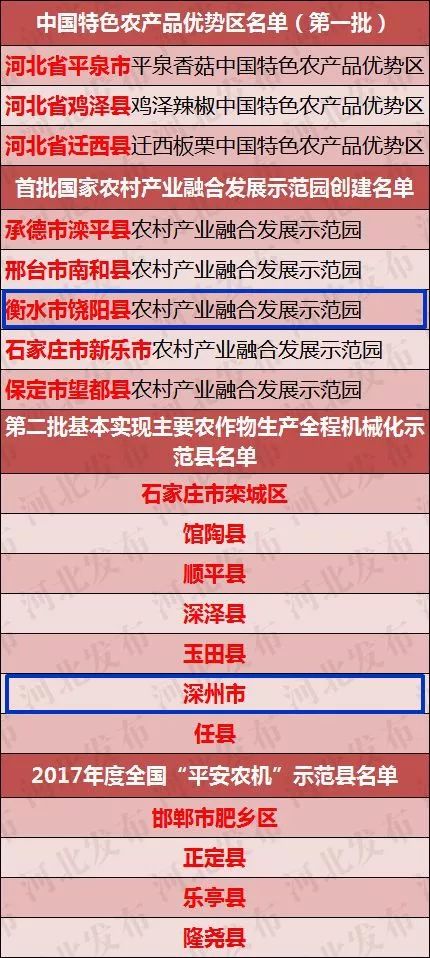 中国特色农产品优势区名单（第一批）

河北省平泉市平泉香菇中国特色农产品优势区

河北省鸡泽县鸡泽辣椒中国特色农产品优势区

河北省迁西县迁西板栗中国特色农产品优势区

首批国家农村产业融合发展示范园创建名单

承德市滦平县农村产业融合发展示范园

邢台市南和县农村产业融合发展示范园

衡水市饶阳县农村产业融合发展示范园

石家庄市新乐市农村产业融合发展示范园

保定市望都县农村产业融合发展示范园

第二批基本实现主要农作物生产全程机械化示范县名单

石家庄市栾城区

馆陶县

顺平县

深泽县

玉田县

深州市

任县

2017年度全国“平安农机”示范县名单

邯郸市肥乡区

正定县

乐亭县

隆尧县

河北发布